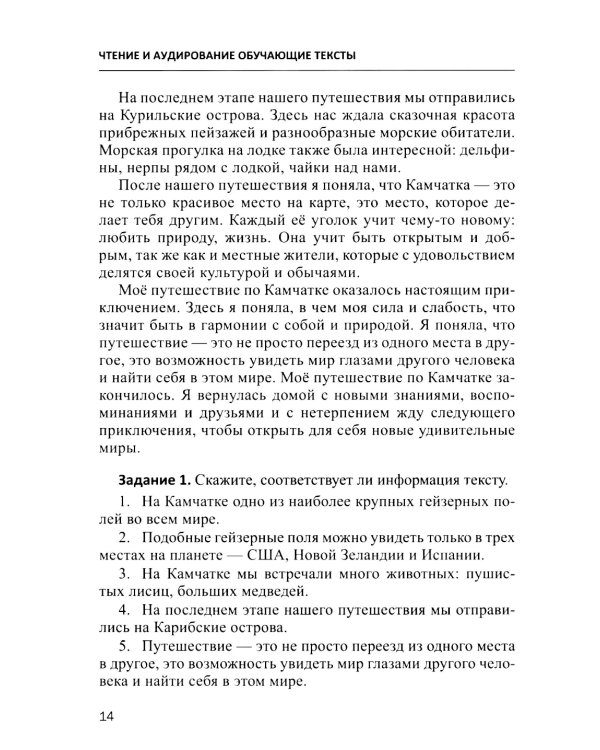 ЧТЕНИЕ И АУДИРОВАНИЕ ОБУЧАЮЩИЕ ТЕКСТЫ

На последнем этапе нашего путешествия мы отправились на Курильские острова. Здесь нас ждала сказочная красота прибрежных пейзажей и разнообразные морские обитатели. Морская прогулка на лодке также была интересной: дельфины, нерпы рядом с лодкой, чайки над нами.

После нашего путешествия я поняла, что Камчатка — это не только красивое место на карте, это место, которое делает тебя другим. Каждый её уголок учит чему-то новому: любить природу, жизнь. Она учит быть открытым и добрым, так же как и местные жители, которые с удовольствием делятся своей культурой и обычаями.

Моё путешествие по Камчатке оказалось настоящим приключением. Здесь я поняла, в чем моя сила и слабость, что значит быть в гармонии с собой и природой. Я поняла, что путешествие — это не просто переезд из одного места в другое, это возможность увидеть мир глазами другого человека и найти себя в этом мире. Моё путешествие по Камчатке закончилось. Я вернулась домой с новыми знаниями, воспоминаниями и друзьями и с нетерпением жду следующего приключения, чтобы открыть для себя новые удивительные миры.

Задание 1. Скажите, соответствует ли информация тексту.

1. На Камчатке одно из наиболее крупных гейзерных полей во всем мире.

2. Подобные гейзерные поля можно увидеть только в трех местах на планете — США, Новой Зеландии и Испании.

3. На Камчатке мы встречали много животных: пушистых лисиц, больших медведей.

4. На последнем этапе нашего путешествия мы отправились на Карибские острова.

5. Путешествие — это не просто переезд из одного места в другое, это возможность увидеть мир глазами другого человека и найти себя в этом мире.

14